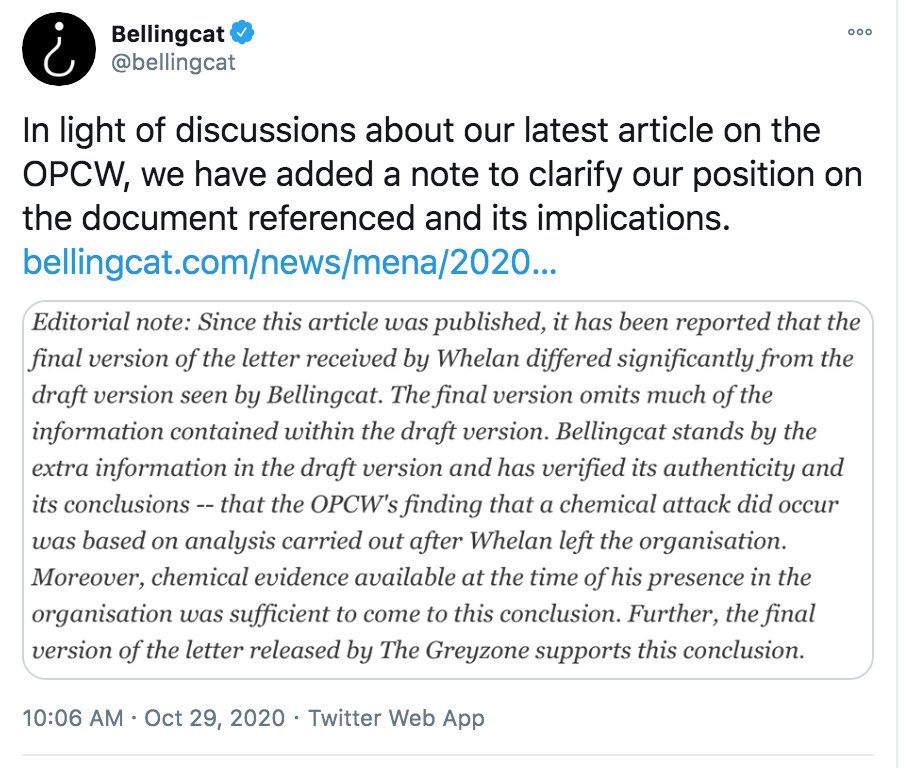 Bellingcat
@bellingcat

In light of discussions about our latest article on the OPCW, we have added a note to clarify our position on the document referenced and its implications. bellingcat.com/news/mena/2020...

Editorial note: Since this article was published, it has been reported that the final version of the letter received by Whelan differed significantly from the draft version seen by Bellingcat. The final version omits much of the information contained within the draft version. Bellingcat stands by the extra information in the draft version and has verified its authenticity and its conclusions -- that the OPCW's finding that a chemical attack did occur was based on analysis carried out after Whelan left the organisation. Moreover, chemical evidence available at the time of his presence in the organisation was sufficient to come to this conclusion. Further, the final version of the letter released by The Greyzone supports this conclusion.

10:06 AM · Oct 29, 2020 · Twitter Web App